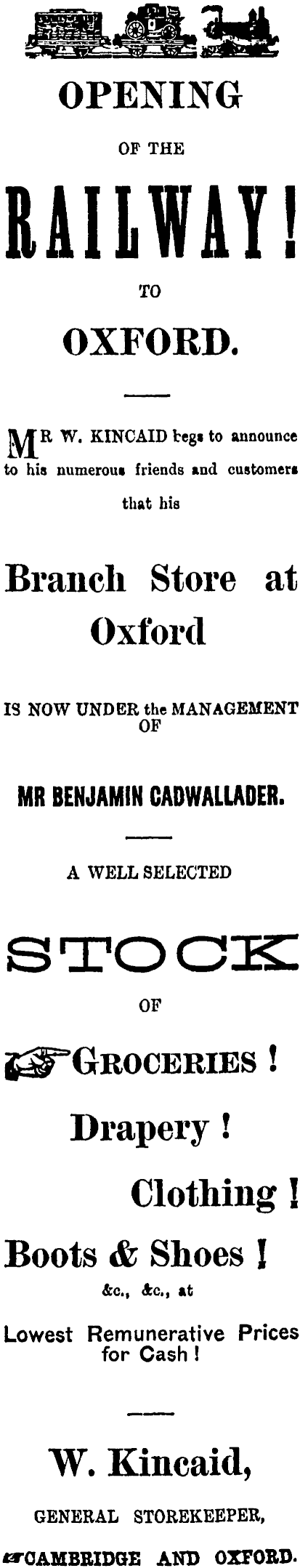 OPENING

OF THE

RAILWAY!

TO

OXFORD.

MR W. KINCAID begs to announce to his numerous friends and customers that his

Branch Store at Oxford

IS NOW UNDER the MANAGEMENT OF

MR BENJAMIN CADWALLADER.

A WELL SELECTED

STOCK

OF

GROCERIES !

Drapery !

Clothing !

Boots & Shoes !

&c., &c., at

Lowest Remunerative Prices for Cash !

W. Kincaid,

GENERAL STOREKEEPER,

CAMBRIDGE AND OXFORD.